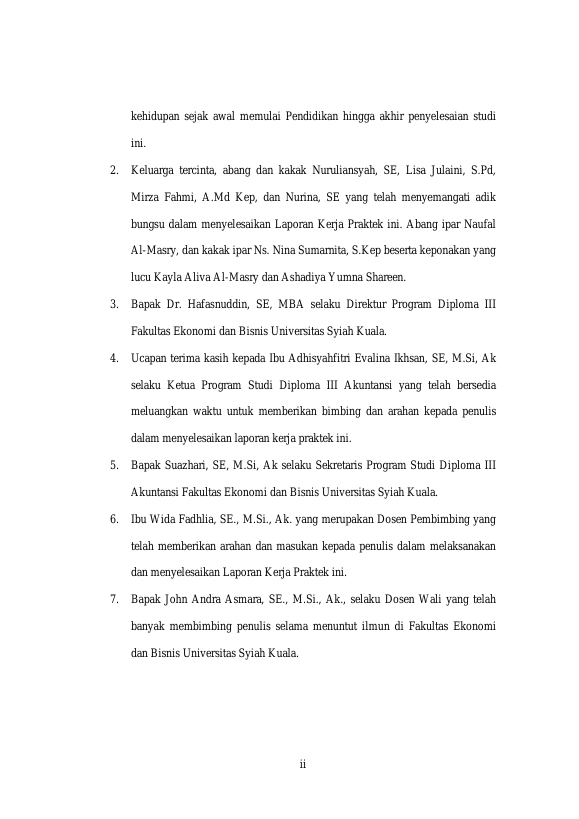 kehidupan sejak awal memulai Pendidikan hingga akhir penyelesaian studi ini.

2. Keluarga tercinta, abang dan kakak Nuruliansyah, SE, Lisa Julaini, S.Pd, Mirza Fahmi, A.Md Kep, dan Nurina, SE yang telah menyemangati adik bungsu dalam menyelesaikan Laporan Kerja Praktek ini. Abang ipar Naufal Al-Masry, dan kakak ipar Ns. Nina Sumarnita, S.Kep beserta keponakan yang lucu Kayla Aliva Al-Masry dan Ashadiya Yumna Shareen.

3. Bapak Dr. Hafasnuddin, SE, MBA selaku Direktur Program Diploma III Fakultas Ekonomi dan Bisnis Universitas Syiah Kuala.

4. Ucapan terima kasih kepada Ibu Adhisyahfitri Evalina Ikhsan, SE, M.Si, Ak selaku Ketua Program Studi Diploma III Akuntansi yang telah bersedia meluangkan waktu untuk memberikan bimbing dan arahan kepada penulis dalam menyelesaikan laporan kerja praktek ini.

5. Bapak Suazhari, SE, M.Si, Ak selaku Sekretaris Program Studi Diploma III Akuntansi Fakultas Ekonomi dan Bisnis Universitas Syiah Kuala.

6. Ibu Wida Fadhlia, SE., M.Si., Ak. yang merupakan Dosen Pembimbing yang telah memberikan arahan dan masukan kepada penulis dalam melaksanakan dan menyelesaikan Laporan Kerja Praktek ini.

7. Bapak John Andra Asmara, SE., M.Si., Ak., selaku Dosen Wali yang telah banyak membimbing penulis selama menuntut ilmun di Fakultas Ekonomi dan Bisnis Universitas Syiah Kuala.

ii